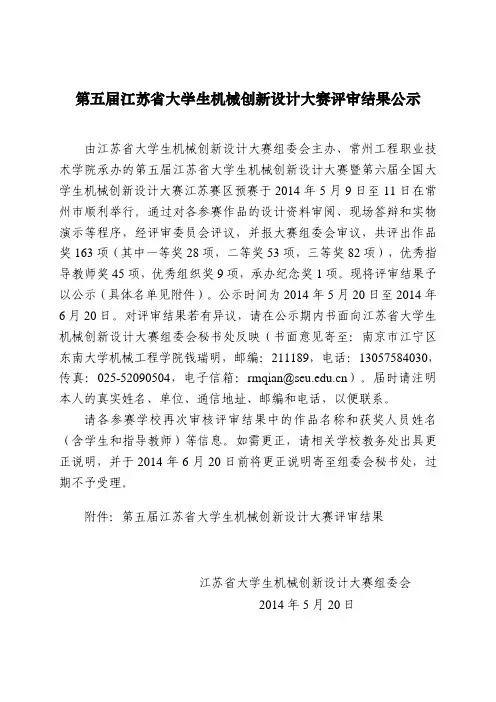 第五届江苏省大学生机械创新设计大赛评审结果公示

由江苏省大学生机械创新设计大赛组委会主办、常州工程职业技术学院承办的第五届江苏省大学生机械创新设计大赛暨第六届全国大学生机械创新设计大赛江苏赛区预赛于 2014 年 5 月 9 日至 11 日在常州市顺利举行。通过对各参赛作品的设计资料审阅、现场答辩和实物演示等程序，经评审委员会评议，并报大赛组委会审议，共评出作品奖 163 项（其中一等奖 28 项，二等奖 53 项，三等奖 82 项），优秀指导教师奖 45 项，优秀组织奖 9 项，承办纪念奖 1 项。现将评审结果予以公示（具体名单见附件）。公示时间为 2014 年 5 月 20 日至 2014 年 6 月 20 日。对评审结果若有异议，请在公示期内书面向江苏省大学生机械创新设计大赛组委会秘书处反映（书面意见寄至：南京市江宁区东南大学机械工程学院钱瑞明，邮编：211189，电话：13057584030，传真：025-52090504，电子信箱：rmqian@seu.edu.cn）。届时请注明本人的真实姓名、单位、通信地址、邮编和电话，以便联系。

请各参赛学校再次审核评审结果中的作品名称和获奖人员姓名（含学生和指导教师）等信息。如需更正，请相关学校教务处出具更正说明，并于 2014 年 6 月 20 日前将更正说明寄至组委会秘书处，过期不予受理。

附件：第五届江苏省大学生机械创新设计大赛评审结果

江苏省大学生机械创新设计大赛组委会
2014 年 5 月 20 日